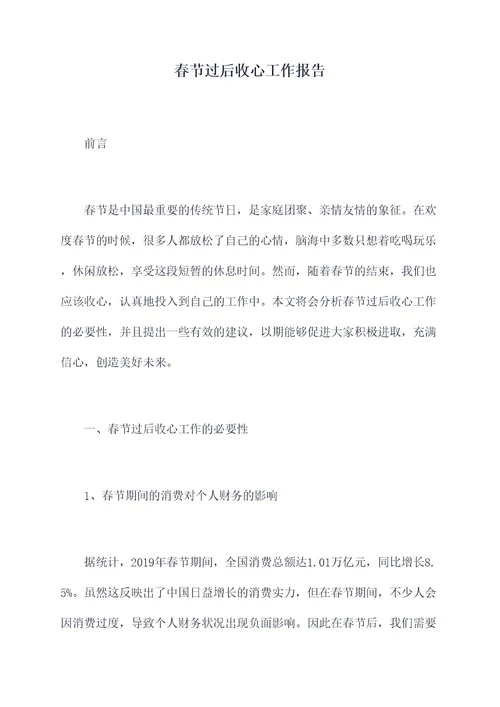 春节过后收心工作报告

前言

春节是中国最重要的传统节日，是家庭团聚、亲情友情的象征。在欢度春节的时候，很多人都放松了自己的心情，脑海中多数只想着吃喝玩乐，休闲放松，享受这段短暂的休息时间。然而，随着春节的结束，我们也应该收心，认真地投入到自己的工作中。本文将会分析春节过后收心工作的必要性，并且提出一些有效的建议，以期能够促进大家积极进取，充满信心，创造美好未来。

一、春节过后收心工作的必要性

1、春节期间的消费对个人财务的影响

据统计，2019年春节期间，全国消费总额达1.01万亿元，同比增长8.5%。虽然这反映出了中国日益增长的消费实力，但在春节期间，不少人会因消费过度，导致个人财务状况出现负面影响。因此在春节后，我们需要